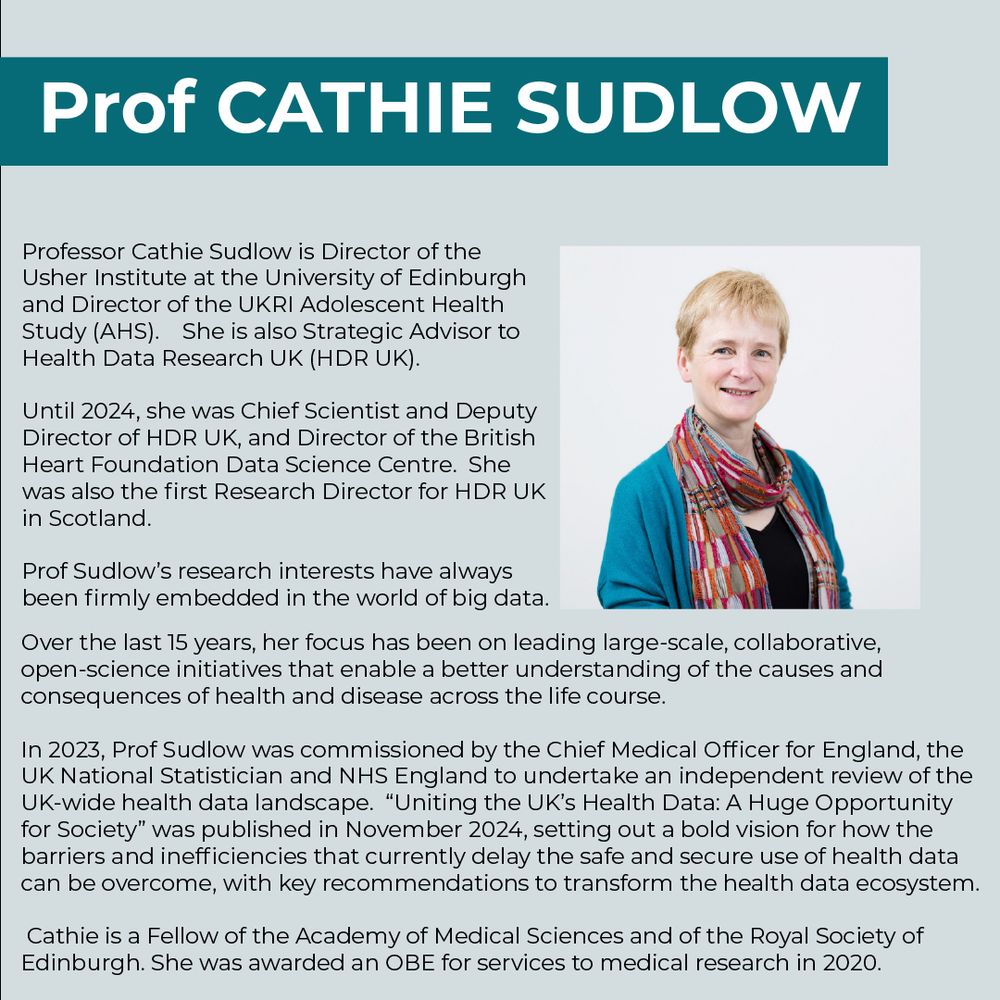 Prof CATHIE SUDLOW

Professor Cathie Sudlow is Director of the Usher Institute at the University of Edinburgh and Director of the UKRI Adolescent Health Study (AHS). She is also Strategic Advisor to Health Data Research UK (HDR UK).

Until 2024, she was Chief Scientist and Deputy Director of HDR UK, and Director of the British Heart Foundation Data Science Centre. She was also the first Research Director for HDR UK in Scotland.

Prof Sudlow's research interests have always been firmly embedded in the world of big data. Over the last 15 years, her focus has been on leading large-scale, collaborative, open-science initiatives that enable a better understanding of the causes and consequences of health and disease across the life course.

In 2023, Prof Sudlow was commissioned by the Chief Medical Officer for England, the UK National Statistician and NHS England to undertake an independent review of the UK-wide health data landscape. "Uniting the UK's Health Data: A Huge Opportunity for Society" was published in November 2024, setting out a bold vision for how the barriers and inefficiencies that currently delay the safe and secure use of health data can be overcome, with key recommendations to transform the health data ecosystem.

Cathie is a Fellow of the Academy of Medical Sciences and of the Royal Society of Edinburgh. She was awarded an OBE for services to medical research in 2020.